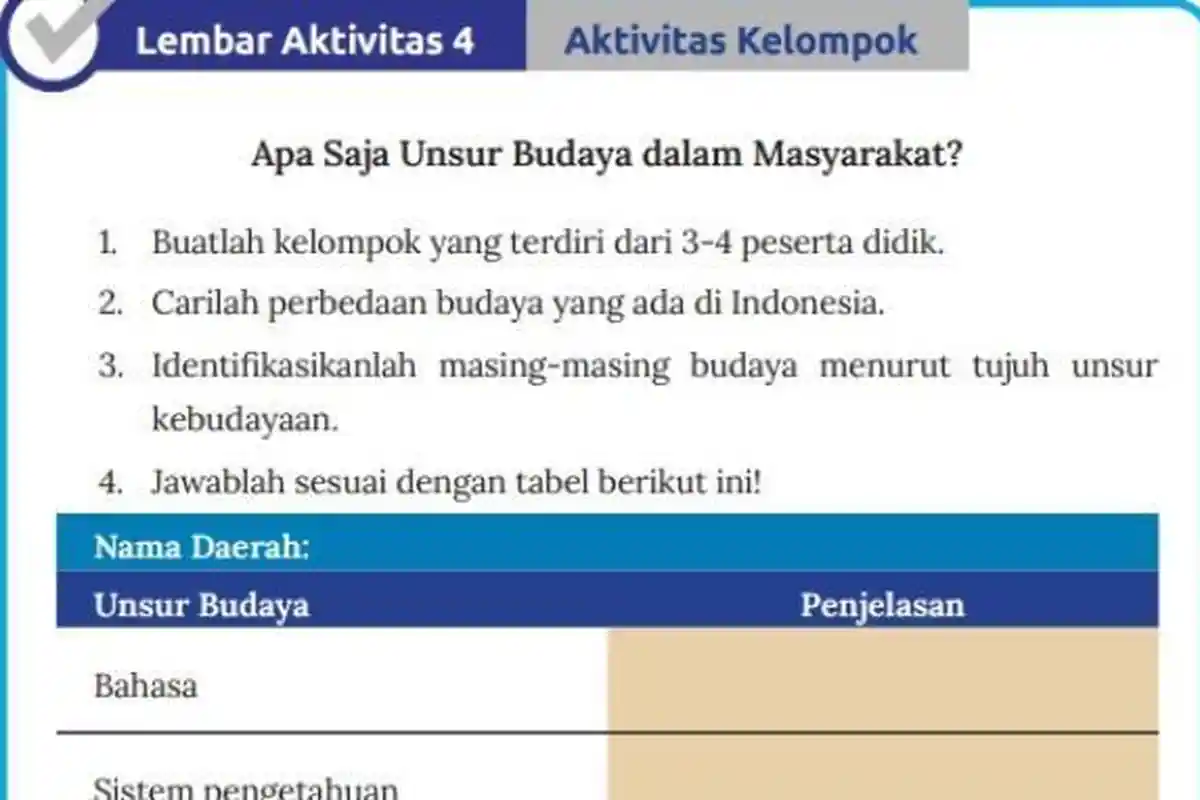 Lembar Aktivitas 4

Aktivitas Kelompok

Apa Saja Unsur Budaya dalam Masyarakat?

1. Buatlah kelompok yang terdiri dari 3-4 peserta didik.
2. Carilah perbedaan budaya yang ada di Indonesia.
3. Identifikasikanlah masing-masing budaya menurut tujuh unsur kebudayaan.
4. Jawablah sesuai dengan tabel berikut ini!

| Nama Daerah: | |
|---|---|
| Unsur Budaya | Penjelasan |
| Bahasa | |
| Sistem pengetahuan | |